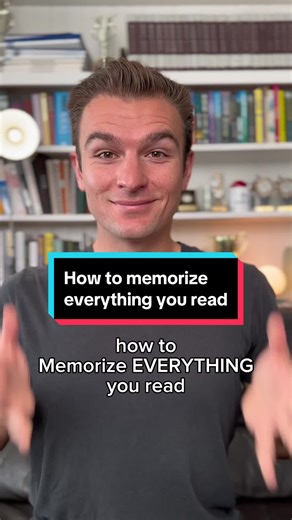 How to memorize everything you read

how to
Memorize EVERYTHING
you read